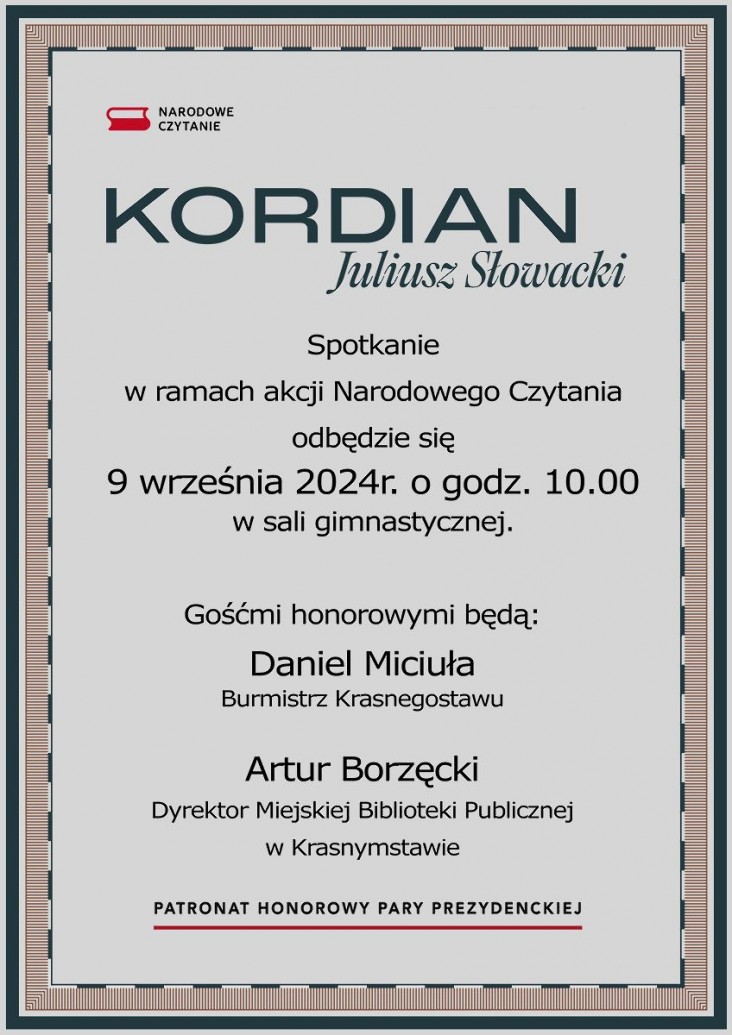 NARODOWE
CZYTANIE

KORDIAN
Juliusz Słowacki

Spotkanie
w ramach akcji Narodowego Czytania
odbędzie się
9 września 2024r. o godz. 10.00
w sali gimnastycznej.

Gośćmi honorowymi będą:

Daniel Miciuła
Burmistrz Krasnegostawu

Artur Borzęcki
Dyrektor Miejskiej Biblioteki Publicznej
w Krasnymstawie

PATRONAT HONOROWY PARY PREZYDENCKIEJ